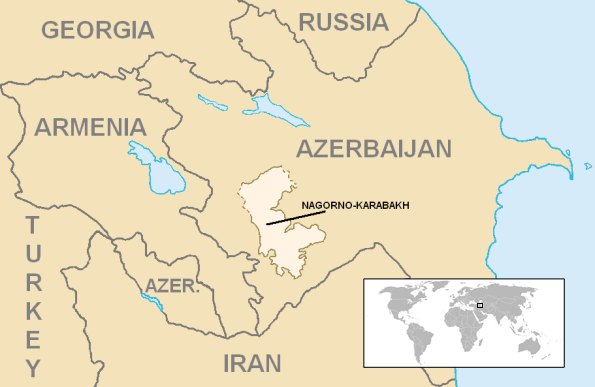 GEORGIA

RUSSIA

ARMENIA

AZERBAIJAN

NAGORNO-KARABAKH

TURKEY

AZER.

IRAN